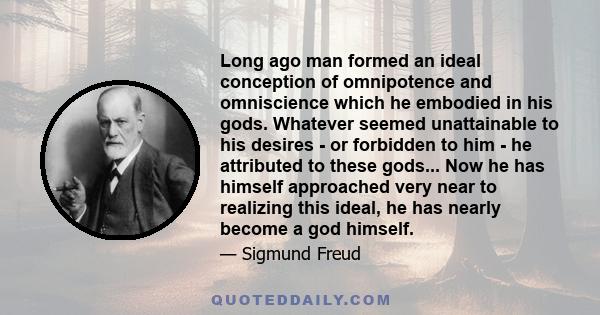 Long ago man formed an ideal conception of omnipotence and omniscience which he embodied in his gods. Whatever seemed unattainable to his desires - or forbidden to him - he attributed to these gods... Now he has himself approached very near to realizing this ideal, he has nearly become a god himself.

— Sigmund Freud

QUOTEDDAILY.COM